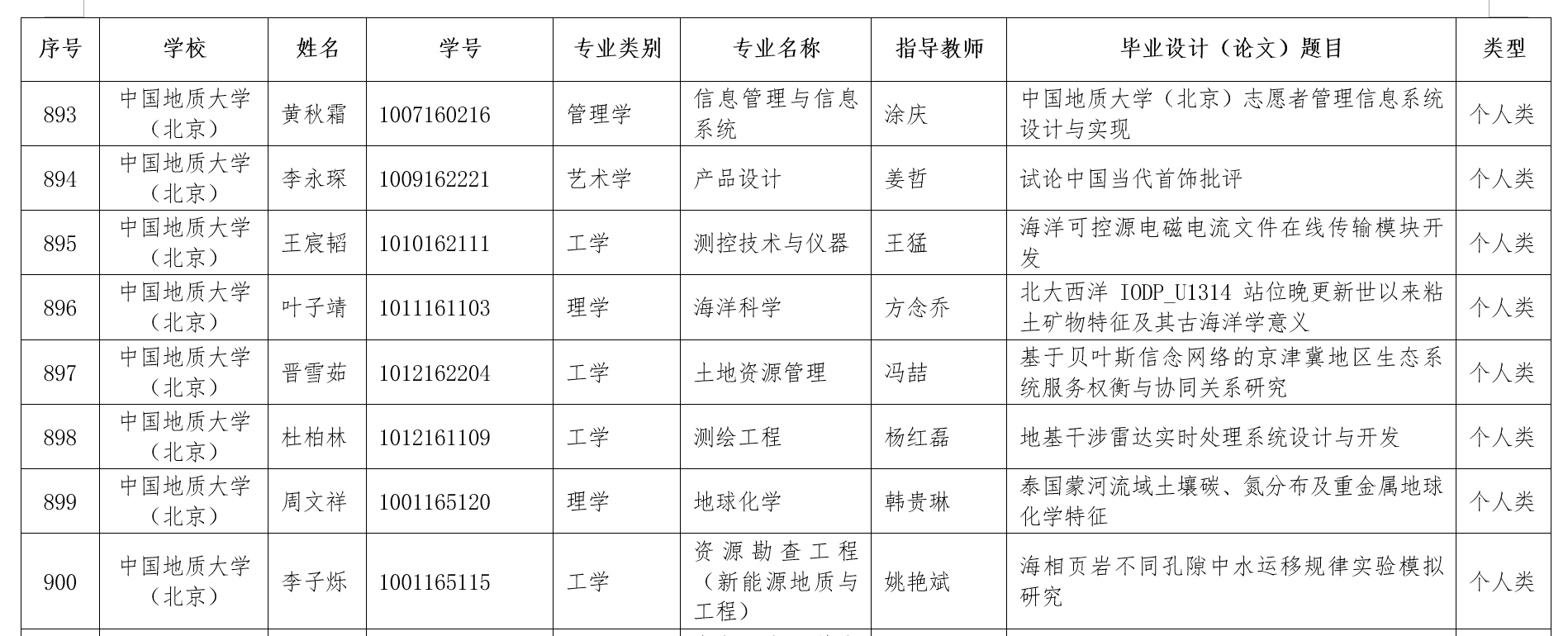 | 序号 | 学校 | 姓名 | 学号 | 专业类别 | 专业名称 | 指导教师 | 毕业设计（论文）题目 | 类型 |
|---|---|---|---|---|---|---|---|---|
| 893 | 中国地质大学（北京） | 黄秋霜 | 1007160216 | 管理学 | 信息管理与信息系统 | 涂庆 | 中国地质大学（北京）志愿者管理信息系统设计与实现 | 个人类 |
| 894 | 中国地质大学（北京） | 李永琛 | 1009162221 | 艺术学 | 产品设计 | 姜哲 | 试论中国当代首饰批评 | 个人类 |
| 895 | 中国地质大学（北京） | 王宸韬 | 1010162111 | 工学 | 测控技术与仪器 | 王猛 | 海洋可控源电磁电流文件在线传输模块开发 | 个人类 |
| 896 | 中国地质大学（北京） | 叶子靖 | 1011161103 | 理学 | 海洋科学 | 方念乔 | 北大西洋 IODP_U1314 站位晚更新世以来粘土矿物特征及其古海洋学意义 | 个人类 |
| 897 | 中国地质大学（北京） | 晋雪茹 | 1012162204 | 工学 | 土地资源管理 | 冯喆 | 基于贝叶斯信念网络的京津冀地区生态系统服务权衡与协同关系研究 | 个人类 |
| 898 | 中国地质大学（北京） | 杜柏林 | 1012161109 | 工学 | 测绘工程 | 杨红磊 | 地基干涉雷达实时处理系统设计与开发 | 个人类 |
| 899 | 中国地质大学（北京） | 周文祥 | 1001165120 | 理学 | 地球化学 | 韩贵琳 | 泰国蒙河流域土壤碳、氮分布及重金属地球化学特征 | 个人类 |
| 900 | 中国地质大学（北京） | 李子烁 | 1001165115 | 工学 | 资源勘查工程（新能源地质与工程） | 姚艳斌 | 海相页岩不同孔隙中水运移规律实验模拟研究 | 个人类 |